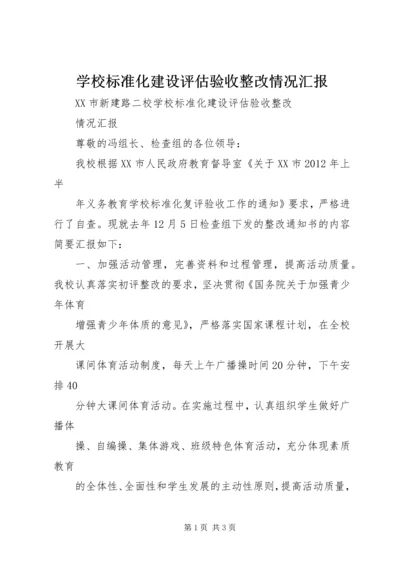 学校标准化建设评估验收整改情况汇报

XX市新建路二校学校标准化建设评估验收整改

情况汇报

尊敬的冯组长、检查组的各位领导：

我校根据XX市人民政府教育督导室《关于XX市2012年上半

年义务教育学校标准化复评验收工作的通知》要求，严格进行了自查。现就去年12月5日检查组下发的整改通知书的内容简要汇报如下：

一、加强活动管理，完善资料和过程管理，提高活动质量。我校认真落实初评整改的要求，坚决贯彻《国务院关于加强青少年体育

增强青少年体质的意见》，严格落实国家课程计划，在全校开展大

课间体育活动制度，每天上午广播操时间20分钟，下午安排40

分钟大课间体育活动。在实施过程中，认真组织学生做好广播体

操、自编操、集体游戏、班级特色体育活动，充分体现素质教育

的全体性、全面性和学生发展的主动性原则，提高活动质量，

第1页 共3页